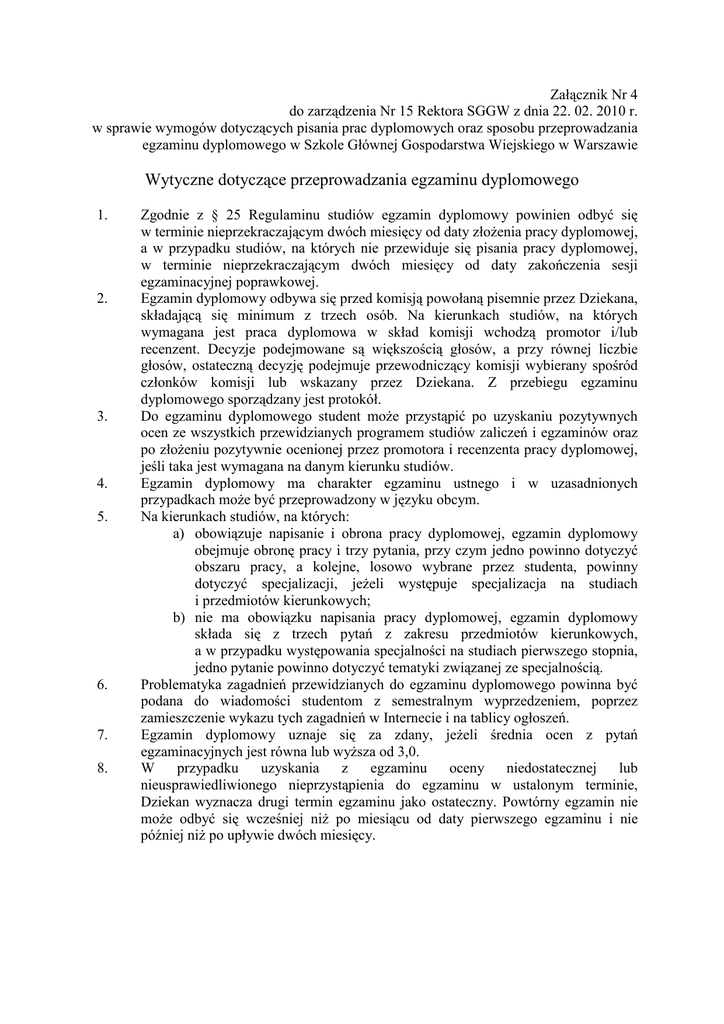 Załącznik Nr 4
do zarządzenia Nr 15 Rektora SGGW z dnia 22. 02. 2010 r.
w sprawie wymogów dotyczących pisania prac dyplomowych oraz sposobu przeprowadzania egzaminu dyplomowego w Szkole Głównej Gospodarstwa Wiejskiego w Warszawie

Wytyczne dotyczące przeprowadzania egzaminu dyplomowego

1. Zgodnie z § 25 Regulaminu studiów egzamin dyplomowy powinien odbyć się w terminie nieprzekraczającym dwóch miesięcy od daty złożenia pracy dyplomowej, a w przypadku studiów, na których nie przewiduje się pisania pracy dyplomowej, w terminie nieprzekraczającym dwóch miesięcy od daty zakończenia sesji egzaminacyjnej poprawkowej.
2. Egzamin dyplomowy odbywa się przed komisją powołaną pisemnie przez Dziekana, składającą się minimum z trzech osób. Na kierunkach studiów, na których wymagana jest praca dyplomowa w skład komisji wchodzą promotor i/lub recenzent. Decyzje podejmowane są większością głosów, a przy równej liczbie głosów, ostateczną decyzję podejmuje przewodniczący komisji wybierany spośród członków komisji lub wskazany przez Dziekana. Z przebiegu egzaminu dyplomowego sporządzany jest protokół.
3. Do egzaminu dyplomowego student może przystąpić po uzyskaniu pozytywnych ocen ze wszystkich przewidzianych programem studiów zaliczeń i egzaminów oraz po złożeniu pozytywnie ocenionej przez promotora i recenzenta pracy dyplomowej, jeśli taka jest wymagana na danym kierunku studiów.
4. Egzamin dyplomowy ma charakter egzaminu ustnego i w uzasadnionych przypadkach może być przeprowadzony w języku obcym.
5. Na kierunkach studiów, na których:
a) obowiązuje napisanie i obrona pracy dyplomowej, egzamin dyplomowy obejmuje obronę pracy i trzy pytania, przy czym jedno powinno dotyczyć obszaru pracy, a kolejne, losowo wybrane przez studenta, powinny dotyczyć specjalizacji, jeżeli występuje specjalizacja na studiach i przedmiotów kierunkowych;
b) nie ma obowiązku napisania pracy dyplomowej, egzamin dyplomowy składa się z trzech pytań z zakresu przedmiotów kierunkowych, a w przypadku występowania specjalności na studiach pierwszego stopnia, jedno pytanie powinno dotyczyć tematyki związanej ze specjalnością.
6. Problematyka zagadnień przewidzianych do egzaminu dyplomowego powinna być podana do wiadomości studentom z semestralnym wyprzedzeniem, poprzez zamieszczenie wykazu tych zagadnień w Internecie i na tablicy ogłoszeń.
7. Egzamin dyplomowy uznaje się za zdany, jeżeli średnia ocen z pytań egzaminacyjnych jest równa lub wyższa od 3,0.
8. W przypadku uzyskania z egzaminu oceny niedostatecznej lub nieusprawiedliwionego nieprzystąpienia do egzaminu w ustalonym terminie, Dziekan wyznacza drugi termin egzaminu jako ostateczny. Powtórny egzamin nie może odbyć się wcześniej niż po miesiącu od daty pierwszego egzaminu i nie później niż po upływie dwóch miesięcy.